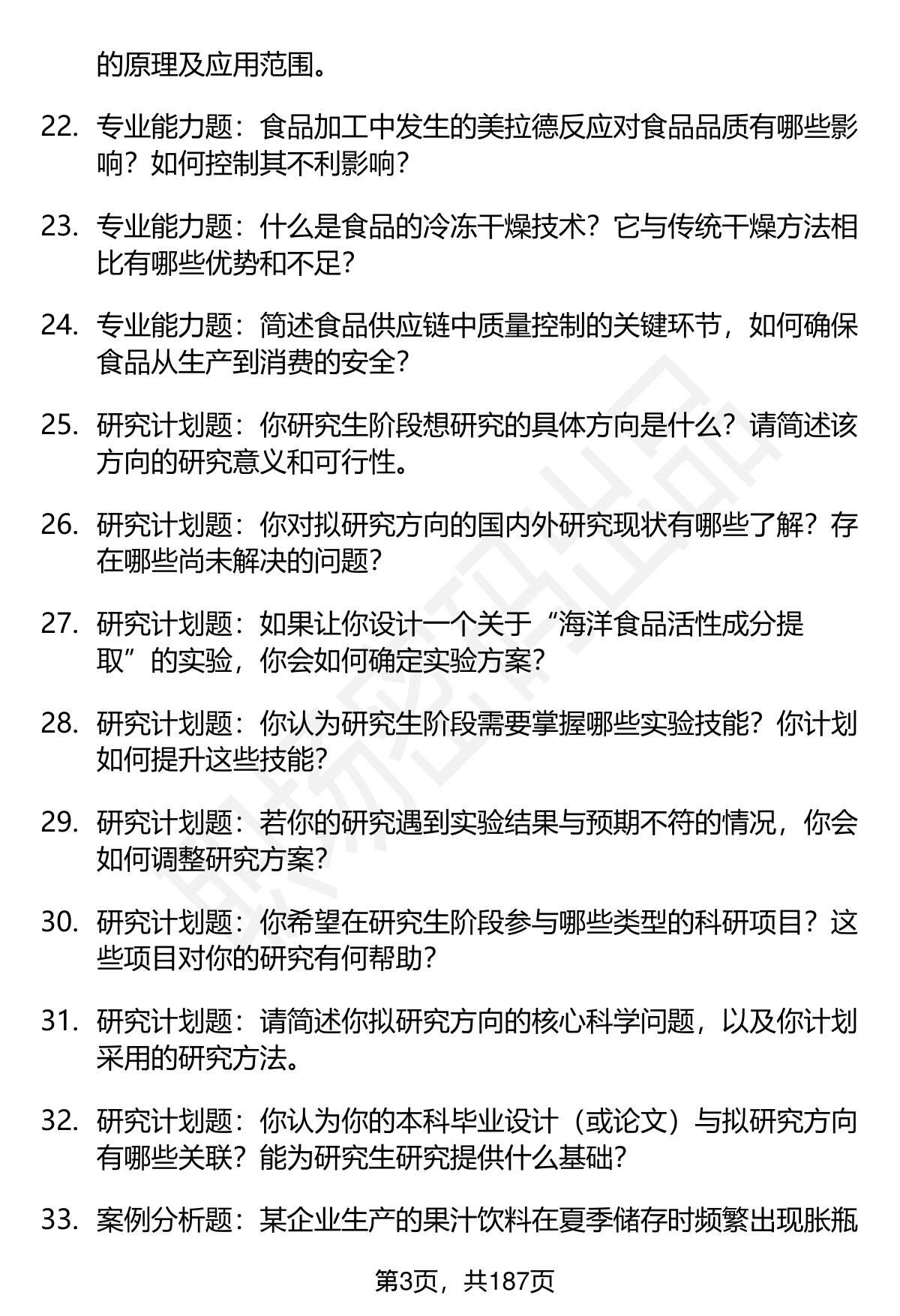 的原理及应用范围。

22. 专业能力题：食品加工中发生的美拉德反应对食品品质有哪些影响？如何控制其不利影响？

23. 专业能力题：什么是食品的冷冻干燥技术？它与传统干燥方法相比有哪些优势和不足？

24. 专业能力题：简述食品供应链中质量控制的关键环节，如何确保食品从生产到消费的安全？

25. 研究计划题：你研究生阶段想研究的具体方向是什么？请简述该方向的研究意义和可行性。

26. 研究计划题：你对拟研究方向的国内外研究现状有哪些了解？存在哪些尚未解决的问题？

27. 研究计划题：如果让你设计一个关于“海洋食品活性成分提取”的实验，你会如何确定实验方案？

28. 研究计划题：你认为研究生阶段需要掌握哪些实验技能？你计划如何提升这些技能？

29. 研究计划题：若你的研究遇到实验结果与预期不符的情况，你会如何调整研究方案？

30. 研究计划题：你希望在研究生阶段参与哪些类型的科研项目？这些项目对你的研究有何帮助？

31. 研究计划题：请简述你拟研究方向的核心科学问题，以及你计划采用的研究方法。

32. 研究计划题：你认为你的本科毕业设计（或论文）与拟研究方向有哪些关联？能为研究生研究提供什么基础？

33. 案例分析题：某企业生产的果汁饮料在夏季储存时频繁出现胀瓶

第3页，共187页